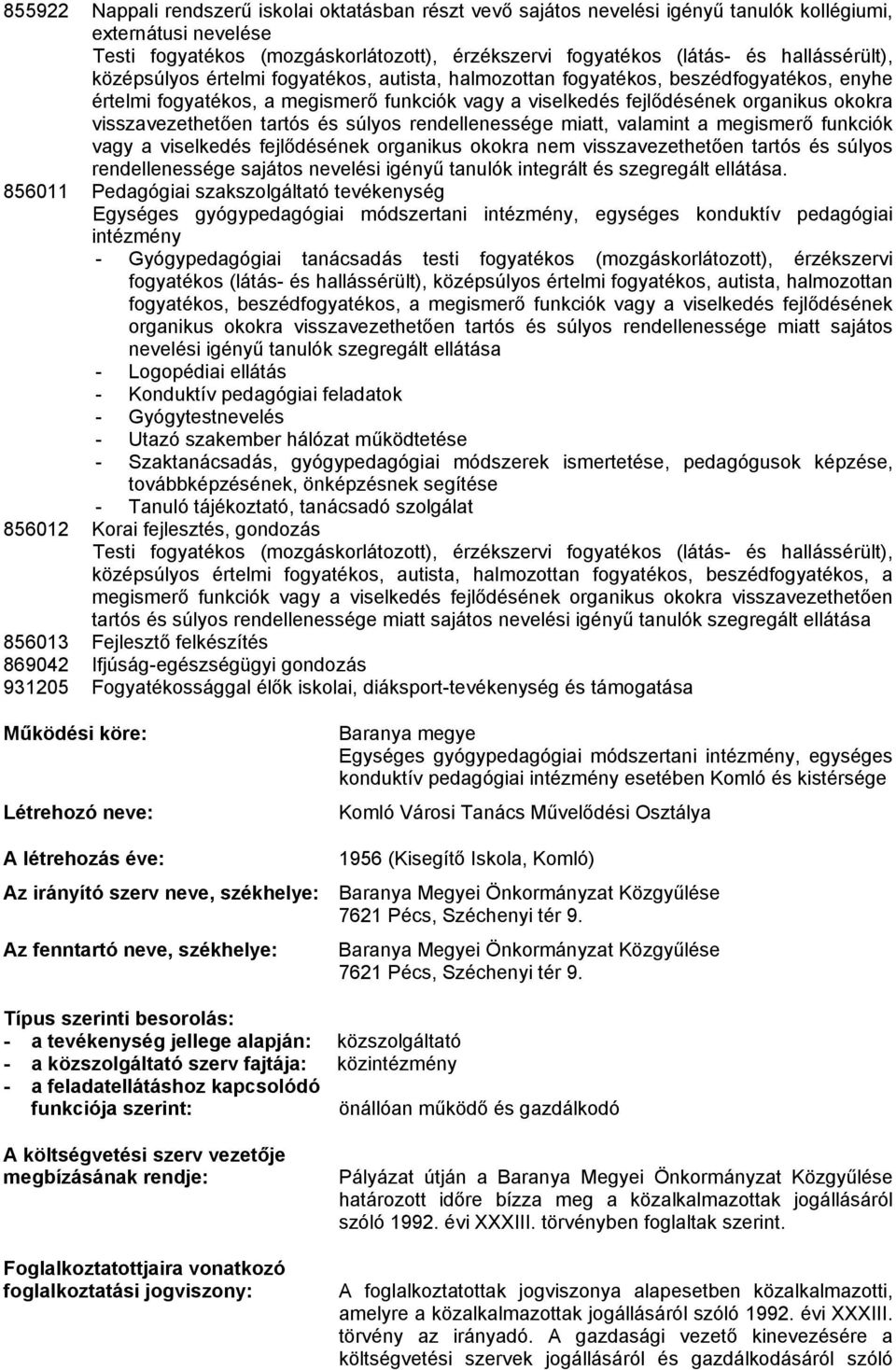 855922 Nappali rendszerű iskolai oktatásban részt vevő sajátos nevelési igényű tanulók kollégiumi, externátusi nevelése
Testi fogyatékos (mozgáskorlátozott), érzékszervi fogyatékos (látás- és hallássérült), középsúlyos értelmi fogyatékos, autista, halmozottan fogyatékos, beszédfogyatékos, enyhe értelmi fogyatékos, a megismerő funkciók vagy a viselkedés fejlődésének organikus okokra visszavezethetően tartós és súlyos rendellenessége miatt, valamint a megismerő funkciók vagy a viselkedés fejlődésének organikus okokra nem visszavezethetően tartós és súlyos rendellenessége sajátos nevelési igényű tanulók integrált és szegregált ellátása.

856011 Pedagógiai szakszolgáltató tevékenység
Egységes gyógypedagógiai módszertani intézmény, egységes konduktív pedagógiai intézmény
- Gyógypedagógiai tanácsadás testi fogyatékos (mozgáskorlátozott), érzékszervi fogyatékos (látás- és hallássérült), középsúlyos értelmi fogyatékos, autista, halmozottan fogyatékos, beszédfogyatékos, a megismerő funkciók vagy a viselkedés fejlődésének organikus okokra visszavezethetően tartós és súlyos rendellenessége miatt sajátos nevelési igényű tanulók szegregált ellátása
- Logopédiai ellátás
- Konduktív pedagógiai feladatok
- Gyógytestnevelés
- Utazó szakember hálózat működtetése
- Szaktanácsadás, gyógypedagógiai módszerek ismertetése, pedagógusok képzése, továbbképzésének, önképzésnek segítése
- Tanuló tájékoztató, tanácsadó szolgálat

856012 Korai fejlesztés, gondozás
Testi fogyatékos (mozgáskorlátozott), érzékszervi fogyatékos (látás- és hallássérült), középsúlyos értelmi fogyatékos, autista, halmozottan fogyatékos, beszédfogyatékos, a megismerő funkciók vagy a viselkedés fejlődésének organikus okokra visszavezethetően tartós és súlyos rendellenessége miatt sajátos nevelési igényű tanulók szegregált ellátása

856013 Fejlesztő felkészítés
869042 Ifjúság-egészségügyi gondozás
931205 Fogyatékossággal élők iskolai, diáksport-tevékenység és támogatása

Működési köre: Baranya megye
Egységes gyógypedagógiai módszertani intézmény, egységes konduktív pedagógiai intézmény esetében Komló és kistérsége

Létrehozó neve: Komló Városi Tanács Művelődési Osztálya

A létrehozás éve: 1956 (Kisegítő Iskola, Komló)

Az irányító szerv neve, székhelye: Baranya Megyei Önkormányzat Közgyűlése
7621 Pécs, Széchenyi tér 9.

Az fenntartó neve, székhelye: Baranya Megyei Önkormányzat Közgyűlése
7621 Pécs, Széchenyi tér 9.

Típus szerinti besorolás:
- a tevékenység jellege alapján: közszolgáltató
- a közszolgáltató szerv fajtája: közintézmény
- a feladatellátáshoz kapcsolódó funkciója szerint: önállóan működő és gazdálkodó

A költségvetési szerv vezetője megbízásának rendje: Pályázat útján a Baranya Megyei Önkormányzat Közgyűlése határozott időre bízza meg a közalkalmazottak jogállásáról szóló 1992. évi XXXIII. törvényben foglaltak szerint.

Foglalkoztatottjaira vonatkozó foglalkoztatási jogviszony: A foglalkoztatottak jogviszonya alapesetben közalkalmazotti, amelyre a közalkalmazottak jogállásáról szóló 1992. évi XXXIII. törvény az irányadó. A gazdasági vezető kinevezésére a költségvetési szervek jogállásáról és gazdálkodásáról szóló